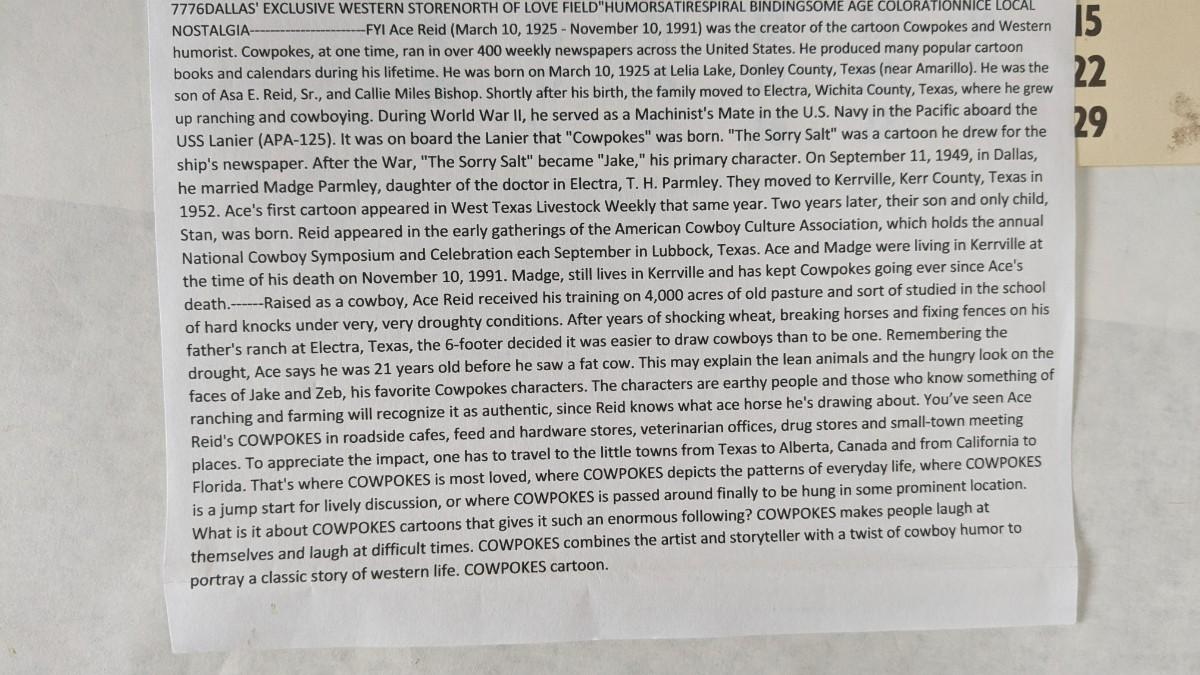 7776DALLAS' EXCLUSIVE WESTERN STORENORTH OF LOVE FIELD"HUMORSATIRESPIRAL BINDINGSOME AGE COLORATIONNICE LOCAL NOSTALGIA----------------------FYI Ace Reid (March 10, 1925 - November 10, 1991) was the creator of the cartoon Cowpokes and Western humorist. Cowpokes, at one time, ran in over 400 weekly newspapers across the United States. He produced many popular cartoon books and calendars during his lifetime. He was born on March 10, 1925 at Lelia Lake, Donley County, Texas (near Amarillo). He was the son of Asa E. Reid, Sr., and Callie Miles Bishop. Shortly after his birth, the family moved to Electra, Wichita County, Texas, where he grew up ranching and cowboying. During World War II, he served as a Machinist's Mate in the U.S. Navy in the Pacific aboard the USS Lanier (APA-125). It was on board the Lanier that "Cowpokes" was born. "The Sorry Salt" was a cartoon he drew for the ship's newspaper. After the War, "The Sorry Salt" became "Jake," his primary character. On September 11, 1949, in Dallas, he married Madge Parmley, daughter of the doctor in Electra, T. H. Parmley. They moved to Kerrville, Kerr County, Texas in 1952. Ace's first cartoon appeared in West Texas Livestock Weekly that same year. Two years later, their son and only child, Stan, was born. Reid appeared in the early gatherings of the American Cowboy Culture Association, which holds the annual National Cowboy Symposium and Celebration each September in Lubbock, Texas. Ace and Madge were living in Kerrville at the time of his death on November 10, 1991. Madge, still lives in Kerrville and has kept Cowpokes going ever since Ace's death.------Raised as a cowboy, Ace Reid received his training on 4,000 acres of old pasture and sort of studied in the school of hard knocks under very, very droughty conditions. After years of shocking wheat, breaking horses and fixing fences on his father's ranch at Electra, Texas, the 6-footer decided it was easier to draw cowboys than to be one. Remembering the drought, Ace says he was 21 years old before he saw a fat cow. This may explain the lean animals and the hungry look on the faces of Jake and Zeb, his favorite Cowpokes characters. The characters are earthy people and those who know something of ranching and farming will recognize it as authentic, since Reid knows what ace horse he's drawing about. You've seen Ace Reid's COWPOKES in roadside cafes, feed and hardware stores, veterinarian offices, drug stores and small-town meeting places. To appreciate the impact, one has to travel to the little towns from Texas to Alberta, Canada and from California to Florida. That's where COWPOKES is most loved, where COWPOKES depicts the patterns of everyday life, where COWPOKES is a jump start for lively discussion, or where COWPOKES is passed around finally to be hung in some prominent location. What is it about COWPOKES cartoons that gives it such an enormous following? COWPOKES makes people laugh at themselves and laugh at difficult times. COWPOKES combines the artist and storyteller with a twist of cowboy humor to portray a classic story of western life. COWPOKES cartoon.

15
22
29